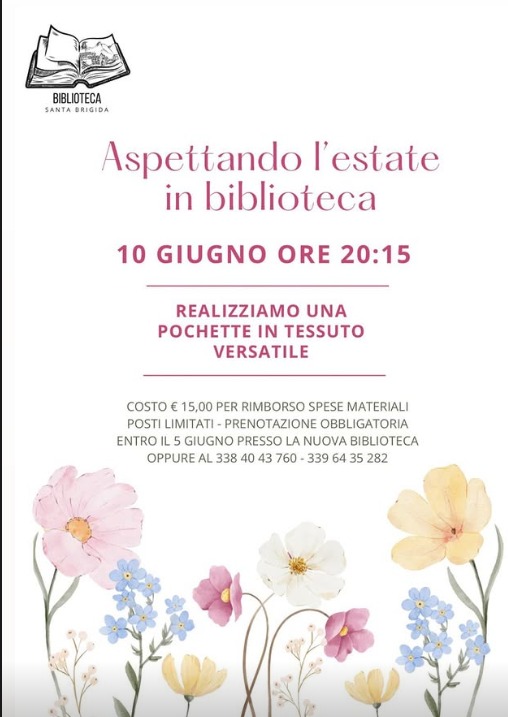 BIBLIOTECA
SANTA BRIGIDA

Aspettando l'estate in biblioteca

10 GIUGNO ORE 20:15

REALIZZIAMO UNA POCHETTE IN TESSUTO VERSATILE

COSTO € 15,00 PER RIMBORSO SPESE MATERIALI
POSTI LIMITATI - PRENOTAZIONE OBBLIGATORIA
ENTRO IL 5 GIUGNO PRESSO LA NUOVA BIBLIOTECA
OPPURE AL 338 40 43 760 - 339 64 35 282